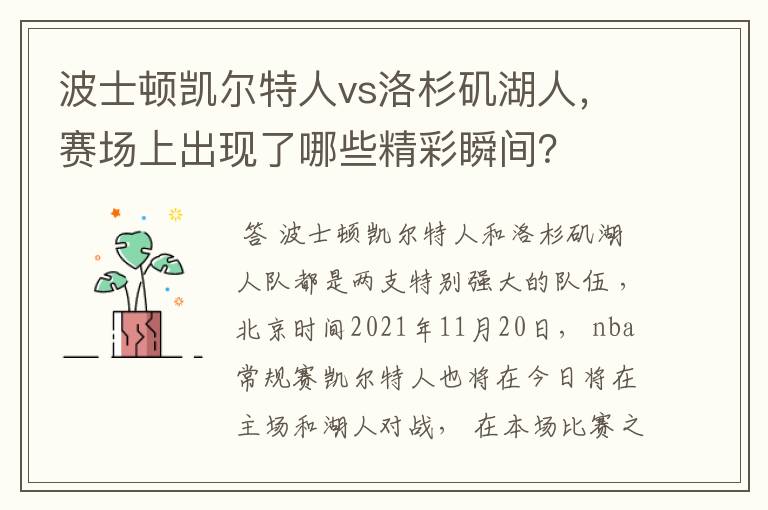 波士顿凯尔特人vs洛杉矶湖人，赛场上出现了哪些精彩瞬间？

答 波士顿凯尔特人和洛杉矶湖人队都是两支特别强大的队伍，北京时间2021年11月20日，nba常规赛凯尔特人也将在今日将在主场和湖人对战，在本场比赛之